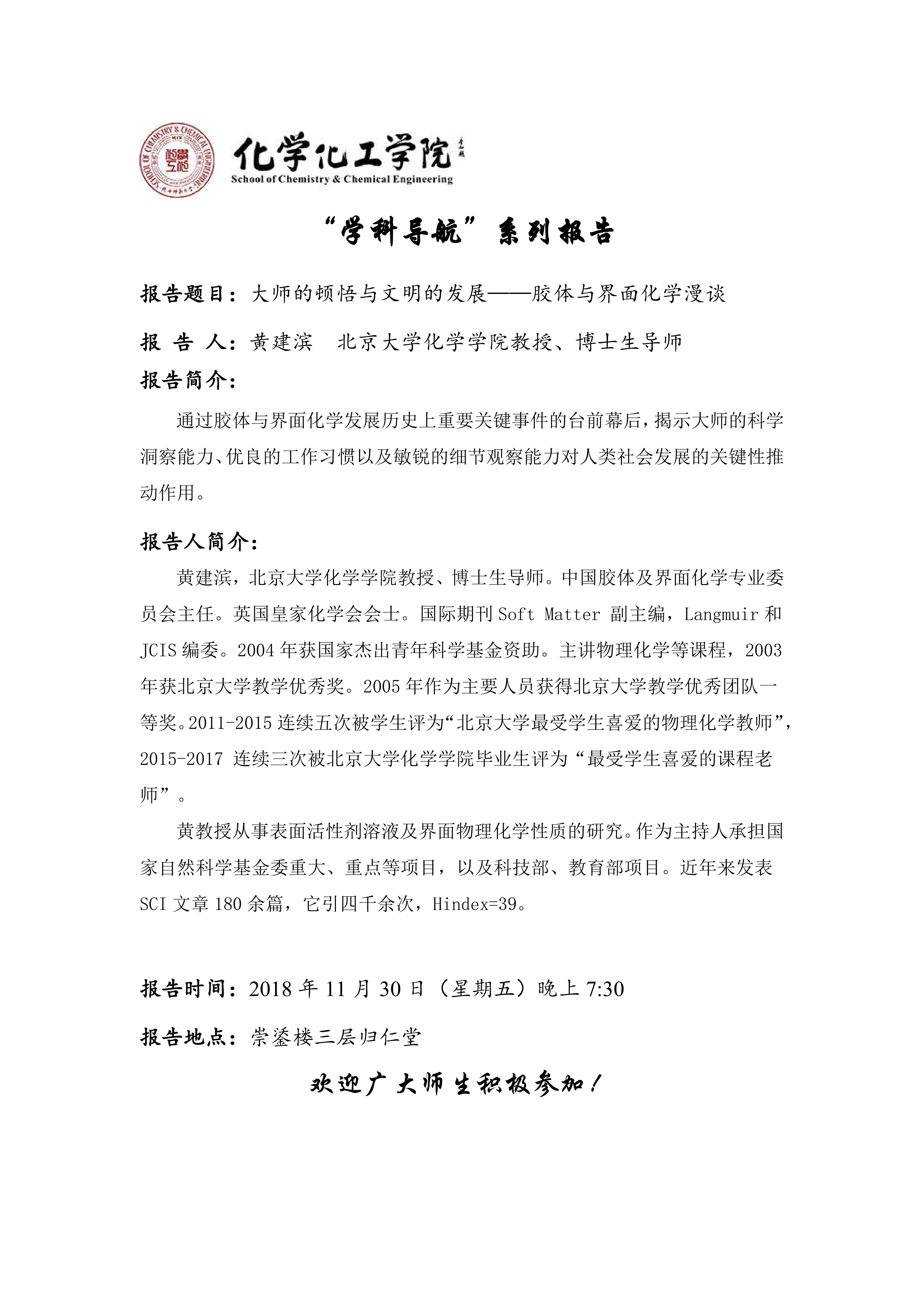 SCHOOL OF CHEMISTRY & CHEMICAL ENGINEERING

化学化工学院
School of Chemistry & Chemical Engineering

“学科导航”系列报告

报告题目：大师的顿悟与文明的发展——胶体与界面化学漫谈

报 告 人：黄建滨 北京大学化学学院教授、博士生导师

报告简介：

通过胶体与界面化学发展历史上重要关键事件的台前幕后，揭示大师的科学洞察能力、优良的工作习惯以及敏锐的细节观察能力对人类社会发展的关键性推动作用。

报告人简介：

黄建滨，北京大学化学学院教授、博士生导师。中国胶体及界面化学专业委员会主任。英国皇家化学会会士。国际期刊 Soft Matter 副主编，Langmuir 和 JCIS 编委。2004 年获国家杰出青年科学基金资助。主讲物理化学等课程，2003 年获北京大学教学优秀奖。2005 年作为主要人员获得北京大学教学优秀团队一等奖。2011-2015 连续五次被学生评为“北京大学最受学生喜爱的物理化学教师”，2015-2017 连续三次被北京大学化学学院毕业生评为“最受学生喜爱的课程老师”。

黄教授从事表面活性剂溶液及界面物理化学性质的研究。作为主持人承担国家自然科学基金委重大、重点等项目，以及科技部、教育部项目。近年来发表 SCI 文章 180 余篇，它引四千余次，Hindex=39。

报告时间：2018 年 11 月 30 日（星期五）晚上 7:30

报告地点：崇鋈楼三层归仁堂

欢迎广大师生积极参加！